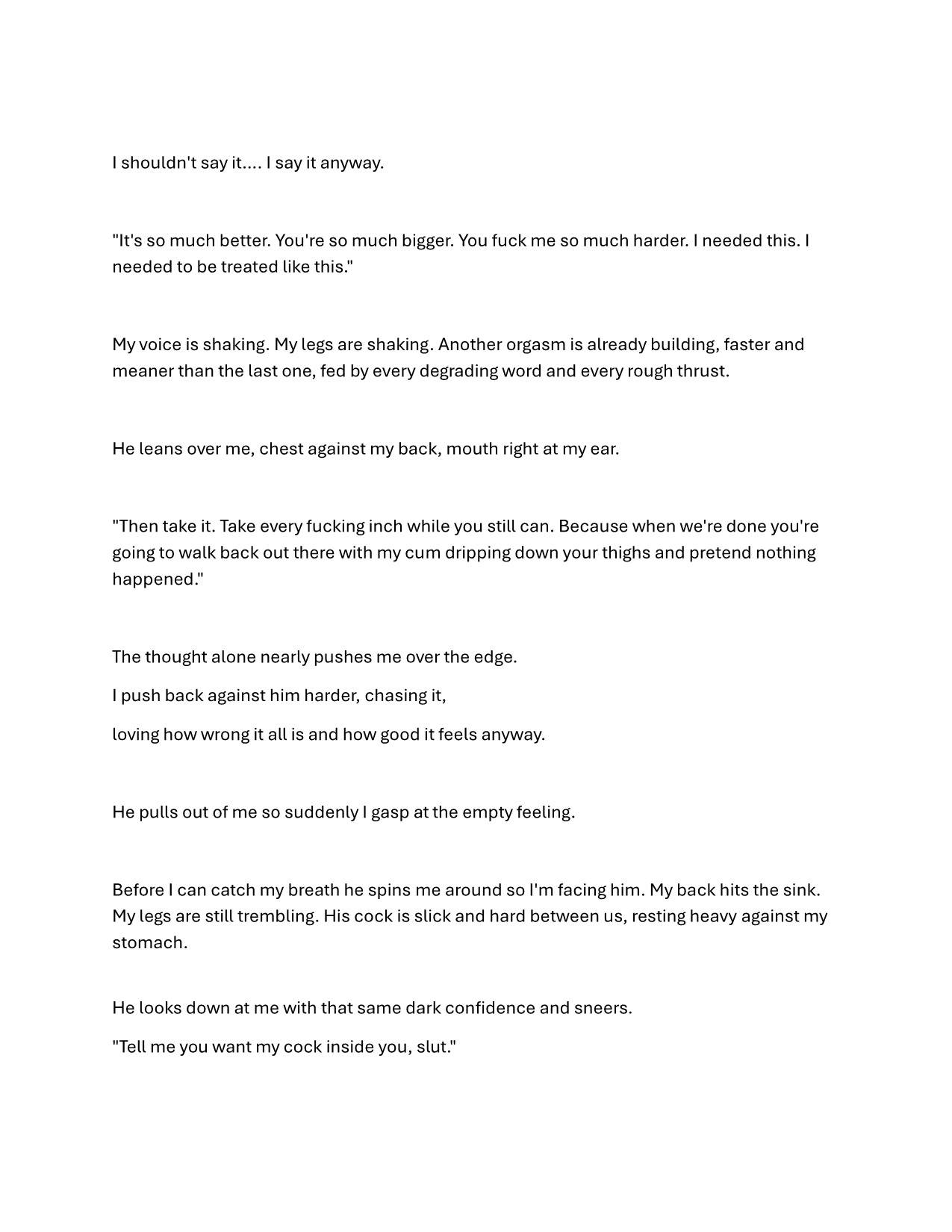 I shouldn't say it.... I say it anyway.

"It's so much better. You're so much bigger. You fuck me so much harder. I needed this. I needed to be treated like this."

My voice is shaking. My legs are shaking. Another orgasm is already building, faster and meaner than the last one, fed by every degrading word and every rough thrust.

He leans over me, chest against my back, mouth right at my ear.

"Then take it. Take every fucking inch while you still can. Because when we're done you're going to walk back out there with my cum dripping down your thighs and pretend nothing happened."

The thought alone nearly pushes me over the edge.

I push back against him harder, chasing it,

loving how wrong it all is and how good it feels anyway.

He pulls out of me so suddenly I gasp at the empty feeling.

Before I can catch my breath he spins me around so I'm facing him. My back hits the sink. My legs are still trembling. His cock is slick and hard between us, resting heavy against my stomach.

He looks down at me with that same dark confidence and sneers.

"Tell me you want my cock inside you, slut."